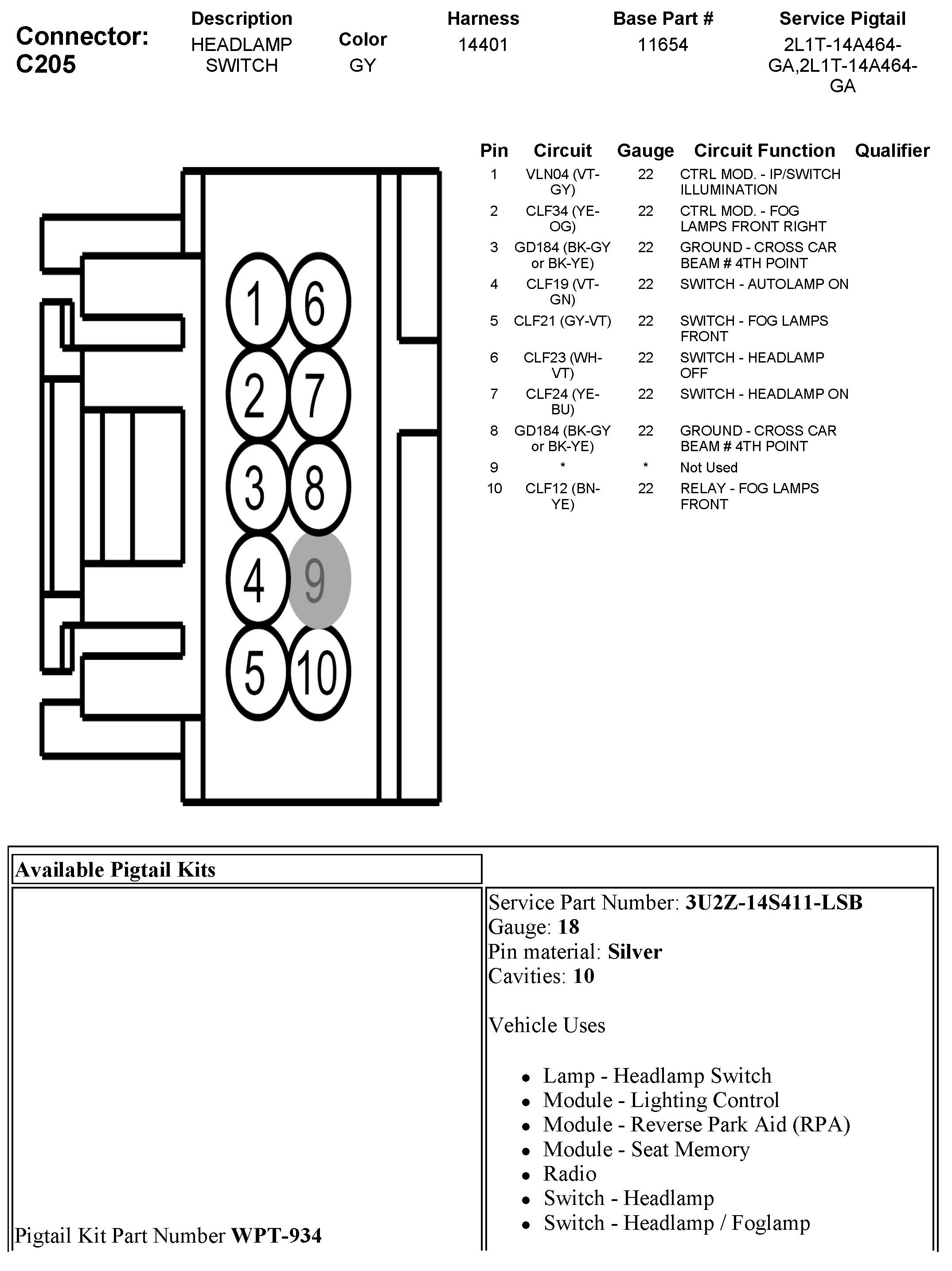 Connector: C205

| Description | Color | Harness | Base Part # | Service Pigtail |
|---|---|---|---|---|
| HEADLAMP SWITCH | GY | 14401 | 11654 | 2L1T-14A464-GA,2L1T-14A464-GA |

1 6 2 7 3 8 4 9 5 10

| Pin | Circuit | Gauge | Circuit Function | Qualifier |
|---|---|---|---|---|
| 1 | VLN04 (VT-GY) | 22 | CTRL MOD. - IP/SWITCH ILLUMINATION | |
| 2 | CLF34 (YE-OG) | 22 | CTRL MOD. - FOG LAMPS FRONT RIGHT | |
| 3 | GD184 (BK-GY or BK-YE) | 22 | GROUND - CROSS CAR BEAM # 4TH POINT | |
| 4 | CLF19 (VT-GN) | 22 | SWITCH - AUTOLAMP ON | |
| 5 | CLF21 (GY-VT) | 22 | SWITCH - FOG LAMPS FRONT | |
| 6 | CLF23 (WH-VT) | 22 | SWITCH - HEADLAMP OFF | |
| 7 | CLF24 (YE-BU) | 22 | SWITCH - HEADLAMP ON | |
| 8 | GD184 (BK-GY or BK-YE) | 22 | GROUND - CROSS CAR BEAM # 4TH POINT | |
| 9 | * | * | Not Used | |
| 10 | CLF12 (BN-YE) | 22 | RELAY - FOG LAMPS FRONT | |

Available Pigtail Kits

Pigtail Kit Part Number WPT-934

Service Part Number: 3U2Z-14S411-LSB
Gauge: 18
Pin material: Silver
Cavities: 10

Vehicle Uses

• Lamp - Headlamp Switch
• Module - Lighting Control
• Module - Reverse Park Aid (RPA)
• Module - Seat Memory
• Radio
• Switch - Headlamp
• Switch - Headlamp / Foglamp